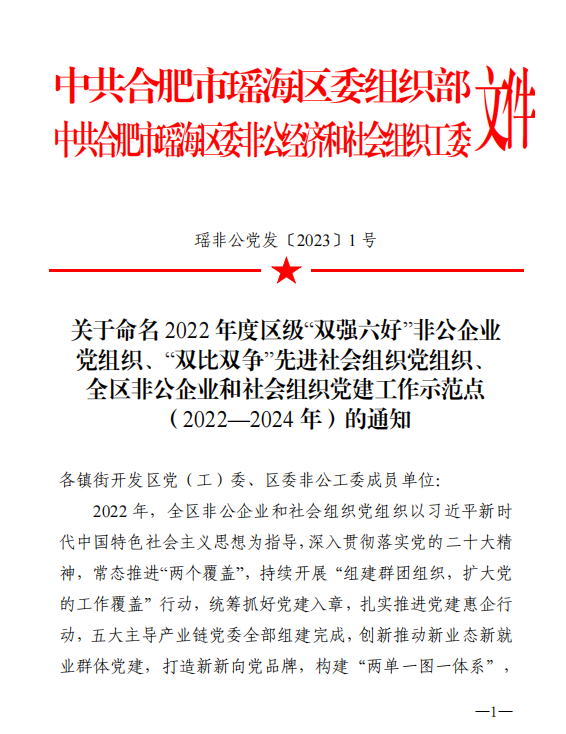 中共合肥市瑶海区委组织部
中共合肥市瑶海区委非公经济和社会组织工委
文件

瑶非公党发〔2023〕1号

关于命名2022年度区级“双强六好”非公企业党组织、“双比双争”先进社会组织党组织、全区非公企业和社会组织党建工作示范点（2022—2024年）的通知

各镇街开发区党（工）委、区委非公工委成员单位:

2022年，全区非公企业和社会组织党组织以习近平新时代中国特色社会主义思想为指导，深入贯彻落实党的二十大精神，常态推进“两个覆盖”，持续开展“组建群团组织，扩大党的工作覆盖”行动，统筹抓好党建入章，扎实推进党建惠企行动，五大主导产业链党委全部组建完成，创新推动新业态新就业群体党建，打造新新向党品牌，构建“两单一图一体系”，

—1—